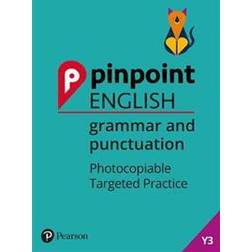 pinpoint
ENGLISH

grammar and punctuation

Photocopiable Targeted Practice

Pearson

Y3